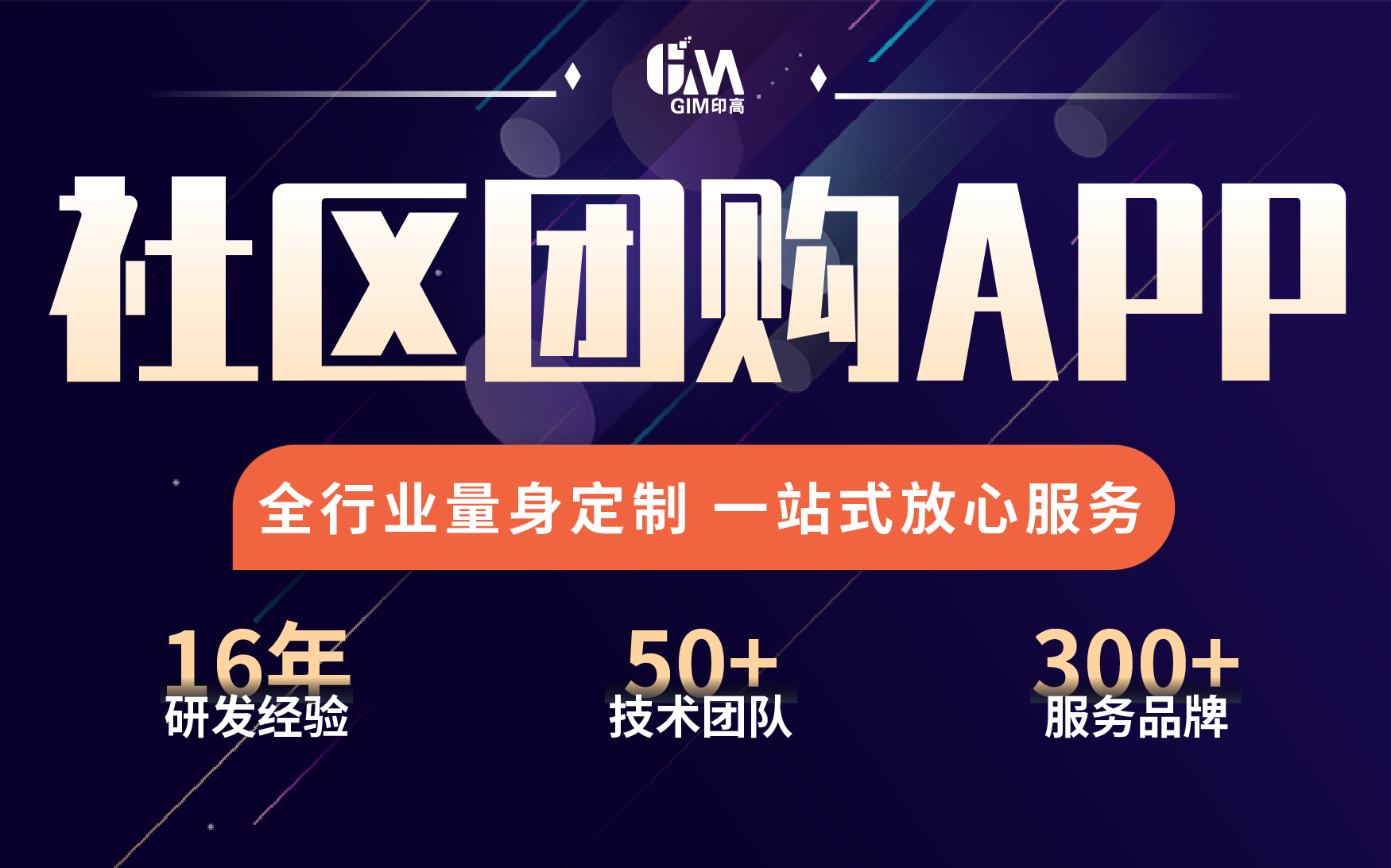 GIM
GIM印高

社区团购APP

全行业量身定制 一站式放心服务

16年
研发经验

50+
技术团队

300+
服务品牌